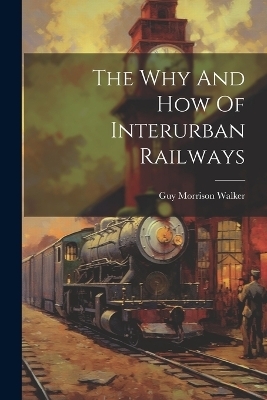 The Why And How Of Interurban Railways

Guy Morrison Walker